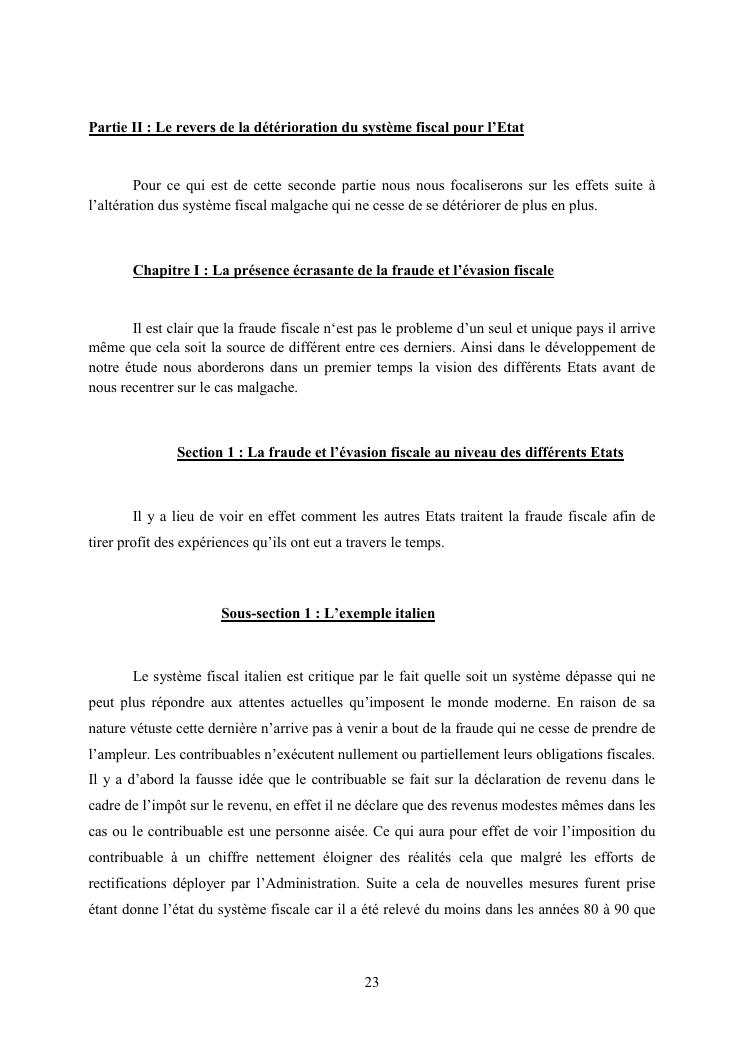 Partie II : Le revers de la détérioration du système fiscal pour l'Etat

Pour ce qui est de cette seconde partie nous nous focaliserons sur les effets suite à l'altération dus système fiscal malgache qui ne cesse de se détériorer de plus en plus.

Chapitre I : La présence écrasante de la fraude et l'évasion fiscale

Il est clair que la fraude fiscale n'est pas le probleme d'un seul et unique pays il arrive même que cela soit la source de différent entre ces derniers. Ainsi dans le développement de notre étude nous aborderons dans un premier temps la vision des différents Etats avant de nous recentrer sur le cas malgache.

Section 1 : La fraude et l'évasion fiscale au niveau des différents Etats

Il y a lieu de voir en effet comment les autres Etats traitent la fraude fiscale afin de tirer profit des expériences qu'ils ont eut a travers le temps.

Sous-section 1 : L'exemple italien

Le système fiscal italien est critique par le fait quelle soit un système dépasse qui ne peut plus répondre aux attentes actuelles qu'imposent le monde moderne. En raison de sa nature vétuste cette dernière n'arrive pas à venir a bout de la fraude qui ne cesse de prendre de l'ampleur. Les contribuables n'exécutent nullement ou partiellement leurs obligations fiscales. Il y a d'abord la fausse idée que le contribuable se fait sur la déclaration de revenu dans le cadre de l'impôt sur le revenu, en effet il ne déclare que des revenus modestes mêmes dans les cas ou le contribuable est une personne aisée. Ce qui aura pour effet de voir l'imposition du contribuable à un chiffre nettement éloigner des réalités cela que malgré les efforts de rectifications déployer par l'Administration. Suite a cela de nouvelles mesures furent prise étant donne l'état du système fiscale car il a été relevé du moins dans les années 80 à 90 que

23